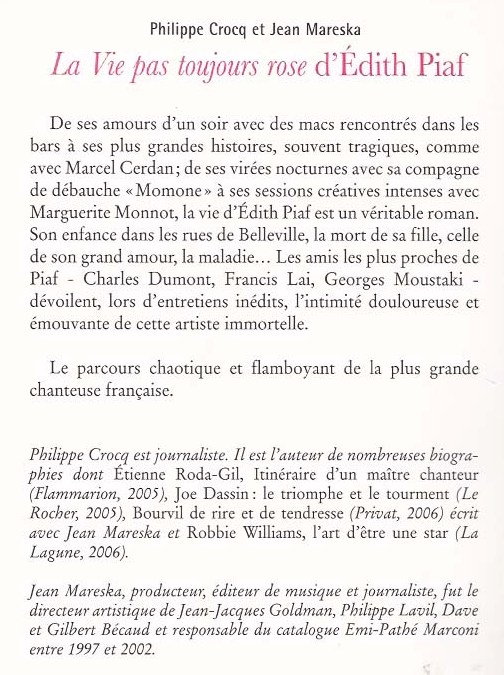 Philippe Crocq et Jean Mareska

La Vie pas toujours rose d'Édith Piaf

De ses amours d'un soir avec des macs rencontrés dans les bars à ses plus grandes histoires, souvent tragiques, comme avec Marcel Cerdan ; de ses virées nocturnes avec sa compagne de débauche « Momone » à ses sessions créatives intenses avec Marguerite Monnot, la vie d'Édith Piaf est un véritable roman. Son enfance dans les rues de Belleville, la mort de sa fille, celle de son grand amour, la maladie… Les amis les plus proches de Piaf - Charles Dumont, Francis Lai, Georges Moustaki - dévoilent, lors d'entretiens inédits, l'intimité douloureuse et émouvante de cette artiste immortelle.

Le parcours chaotique et flamboyant de la plus grande chanteuse française.

Philippe Crocq est journaliste. Il est l'auteur de nombreuses biographies dont Étienne Roda-Gil, Itinéraire d'un maître chanteur (Flammarion, 2005), Joe Dassin : le triomphe et le tourment (Le Rocher, 2005), Bourvil de rire et de tendresse (Privat, 2006) écrit avec Jean Mareska et Robbie Williams, l'art d'être une star (La Lagune, 2006).

Jean Mareska, producteur, éditeur de musique et journaliste, fut le directeur artistique de Jean-Jacques Goldman, Philippe Lavil, Dave et Gilbert Bécaud et responsable du catalogue Emi-Pathé Marconi entre 1997 et 2002.